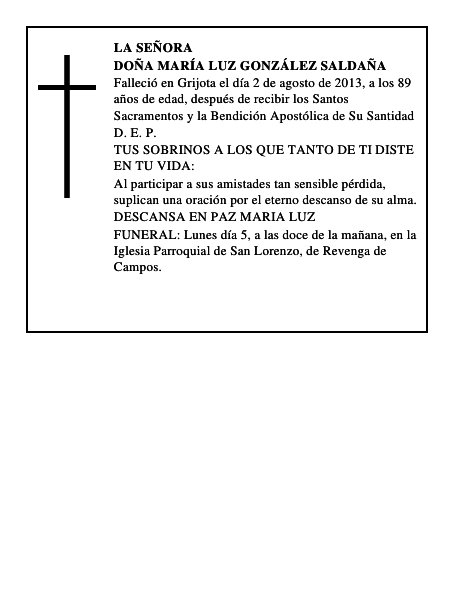 LA SEÑORA
DOÑA MARÍA LUZ GONZÁLEZ SALDAÑA
Falleció en Grijota el día 2 de agosto de 2013, a los 89 años de edad, después de recibir los Santos Sacramentos y la Bendición Apostólica de Su Santidad
D. E. P.
TUS SOBRINOS A LOS QUE TANTO DE TI DISTE EN TU VIDA:
Al participar a sus amistades tan sensible pérdida, suplican una oración por el eterno descanso de su alma.
DESCANSA EN PAZ MARIA LUZ
FUNERAL: Lunes día 5, a las doce de la mañana, en la Iglesia Parroquial de San Lorenzo, de Revenga de Campos.